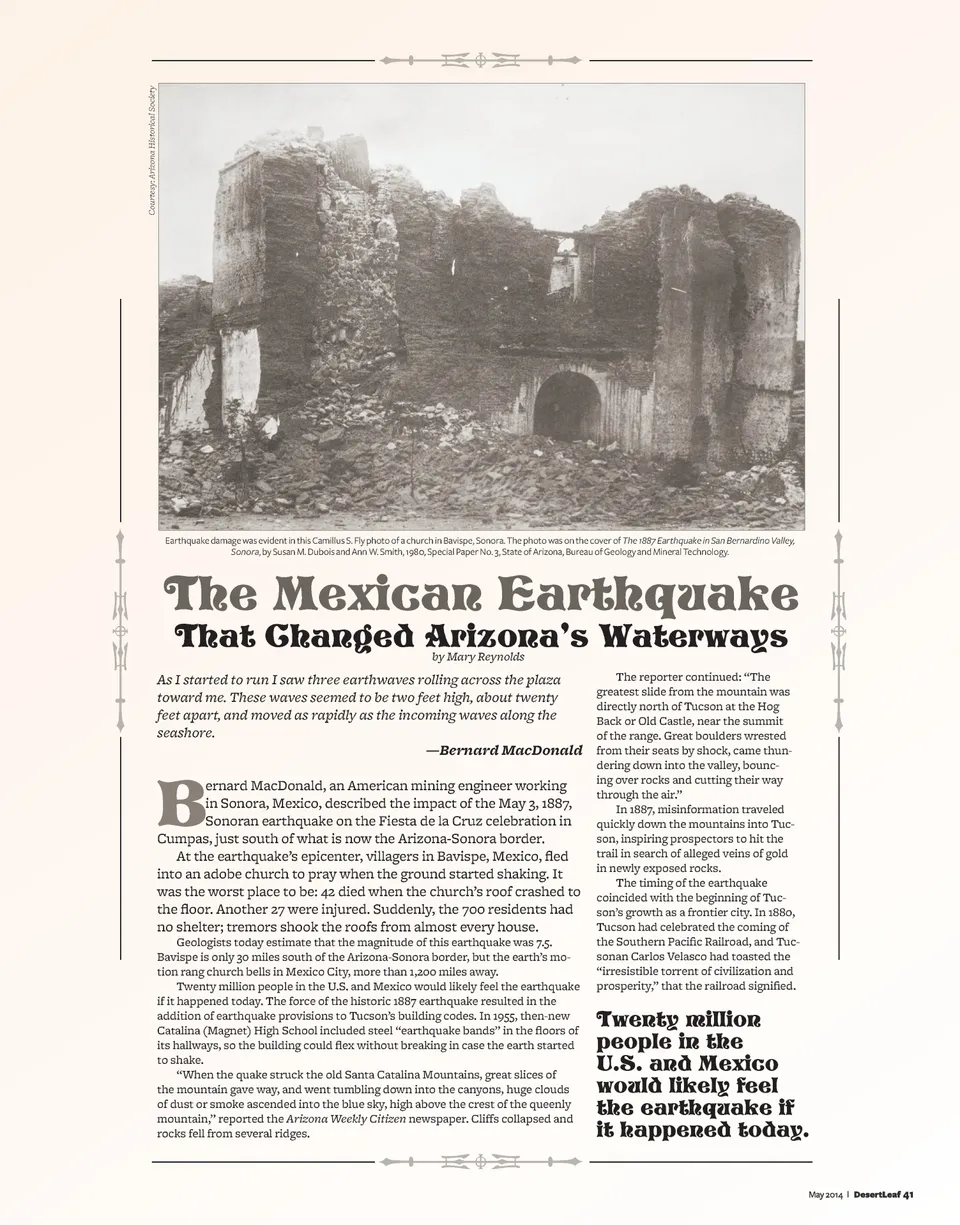 Courtesy: Arizona Historical Society

Earthquake damage was evident in this Camillus S. Fly photo of a church in Bavispe, Sonora. The photo was on the cover of The 1887 Earthquake in San Bernardino Valley, Sonora, by Susan M. Dubois and Ann W. Smith, 1980, Special Paper No. 3, State of Arizona, Bureau of Geology and Mineral Technology.

The Mexican Earthquake

That Changed Arizona's Waterways

by Mary Reynolds

As I started to run I saw three earthwaves rolling across the plaza toward me. These waves seemed to be two feet high, about twenty feet apart, and moved as rapidly as the incoming waves along the seashore.

—Bernard MacDonald

Bernard MacDonald, an American mining engineer working in Sonora, Mexico, described the impact of the May 3, 1887, Sonoran earthquake on the Fiesta de la Cruz celebration in Cumpas, just south of what is now the Arizona-Sonora border.

At the earthquake's epicenter, villagers in Bavispe, Mexico, fled into an adobe church to pray when the ground started shaking. It was the worst place to be: 42 died when the church's roof crashed to the floor. Another 27 were injured. Suddenly, the 700 residents had no shelter; tremors shook the roofs from almost every house.

Geologists today estimate that the magnitude of this earthquake was 7.5. Bavispe is only 30 miles south of the Arizona-Sonora border, but the earth's motion rang church bells in Mexico City, more than 1,200 miles away.

Twenty million people in the U.S. and Mexico would likely feel the earthquake if it happened today. The force of the historic 1887 earthquake resulted in the addition of earthquake provisions to Tucson's building codes. In 1955, then-new Catalina (Magnet) High School included steel "earthquake bands" in the floors of its hallways, so the building could flex without breaking in case the earth started to shake.

"When the quake struck the old Santa Catalina Mountains, great slices of the mountain gave way, and went tumbling down into the canyons, huge clouds of dust or smoke ascended into the blue sky, high above the crest of the queenly mountain," reported the Arizona Weekly Citizen newspaper. Cliffs collapsed and rocks fell from several ridges.

The reporter continued: "The greatest slide from the mountain was directly north of Tucson at the Hog Back or Old Castle, near the summit of the range. Great boulders wrested from their seats by shock, came thundering down into the valley, bouncing over rocks and cutting their way through the air."

In 1887, misinformation traveled quickly down the mountains into Tucson, inspiring prospectors to hit the trail in search of alleged veins of gold in newly exposed rocks.

The timing of the earthquake coincided with the beginning of Tucson's growth as a frontier city. In 1880, Tucson had celebrated the coming of the Southern Pacific Railroad, and Tucsonan Carlos Velasco had toasted the "irresistible torrent of civilization and prosperity," that the railroad signified.

Twenty million people in the U.S. and Mexico would likely feel the earthquake if it happened today.

May 2014 | DesertLeaf 41